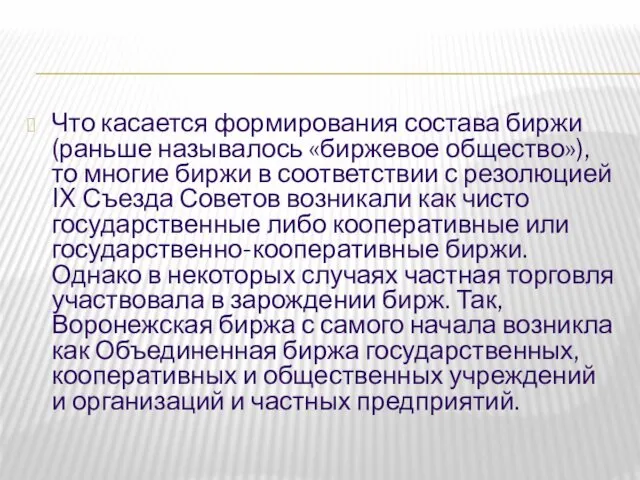 Что касается формирования состава биржи (раньше называлось «биржевое общество»), то многие биржи в соответствии с резолюцией IX Съезда Советов возникали как чисто государственные либо кооперативные или государственно-кооперативные биржи. Однако в некоторых случаях частная торговля участвовала в зарождении бирж. Так, Воронежская биржа с самого начала возникла как Объединенная биржа государственных, кооперативных и общественных учреждений и организаций и частных предприятий.